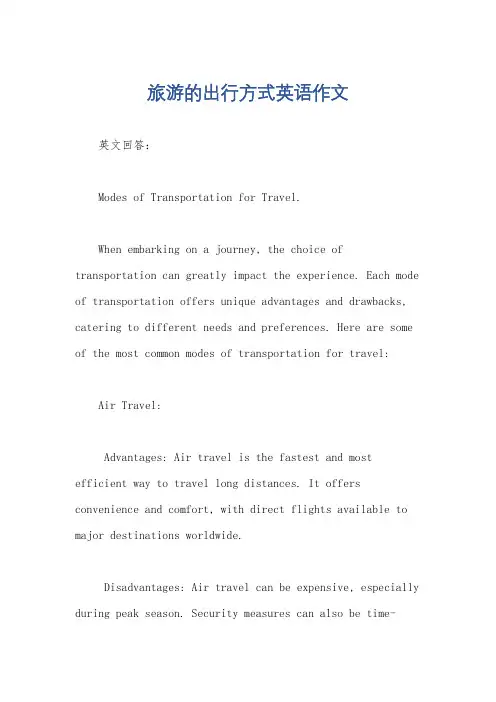 旅游的出行方式英语作文

英文回答：

Modes of Transportation for Travel.

When embarking on a journey, the choice of transportation can greatly impact the experience. Each mode of transportation offers unique advantages and drawbacks, catering to different needs and preferences. Here are some of the most common modes of transportation for travel:

Air Travel:

Advantages: Air travel is the fastest and most efficient way to travel long distances. It offers convenience and comfort, with direct flights available to major destinations worldwide.

Disadvantages: Air travel can be expensive, especially during peak season. Security measures can also be time-